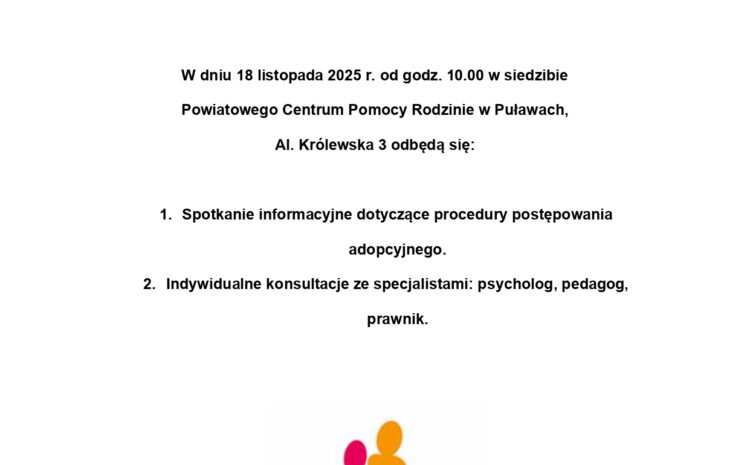 W dniu 18 listopada 2025 r. od godz. 10.00 w siedzibie Powiatowego Centrum Pomocy Rodzinie w Puławach, Al. Królewska 3 odbędą się:

1. Spotkanie informacyjne dotyczące procedury postępowania adopcyjnego.
2. Indywidualne konsultacje ze specjalistami: psycholog, pedagog, prawnik.